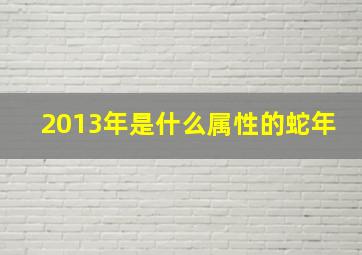 2013年是什么属性的蛇年